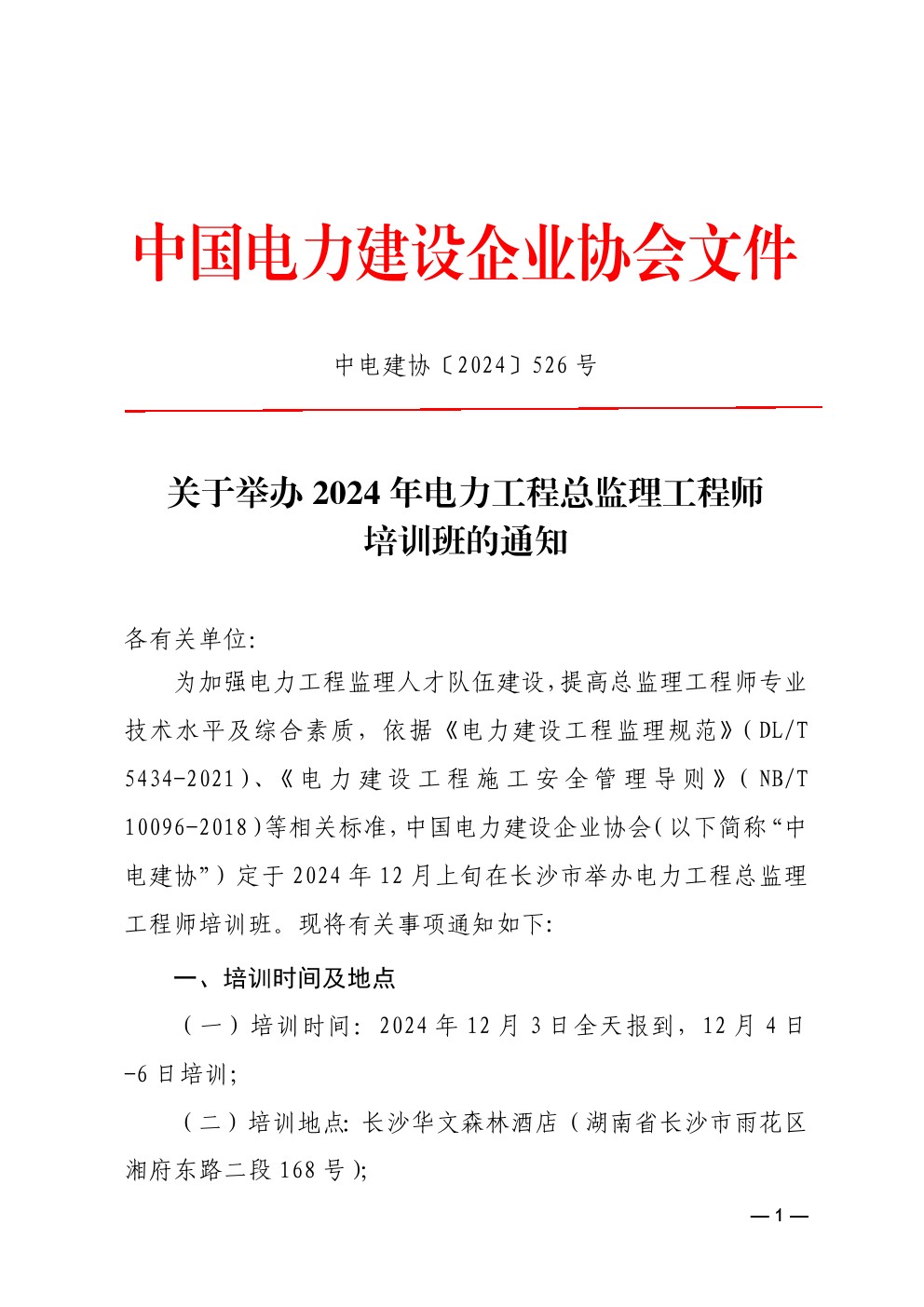 中国电力建设企业协会文件

中电建协〔2024〕526 号

关于举办 2024 年电力工程总监理工程师培训班的通知

各有关单位:

为加强电力工程监理人才队伍建设,提高总监理工程师专业技术水平及综合素质,依据《电力建设工程监理规范》(DL/T 5434-2021)、《电力建设工程施工安全管理导则》(NB/T 10096-2018)等相关标准,中国电力建设企业协会(以下简称“中电建协”)定于 2024 年 12 月上旬在长沙市举办电力工程总监理工程师培训班。现将有关事项通知如下:

一、培训时间及地点

(一)培训时间: 2024 年 12 月 3 日全天报到,12 月 4 日-6 日培训;

(二)培训地点: 长沙华文森林酒店(湖南省长沙市雨花区湘府东路二段 168 号);

— 1 —